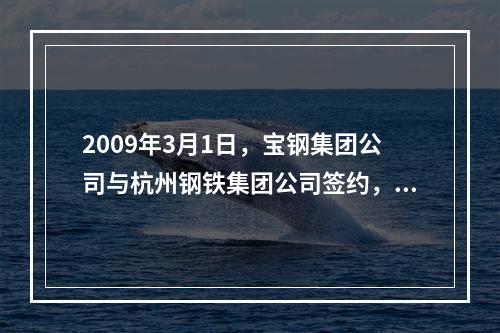 2009年3月1日，宝钢集团公司与杭州钢铁集团公司签约，...